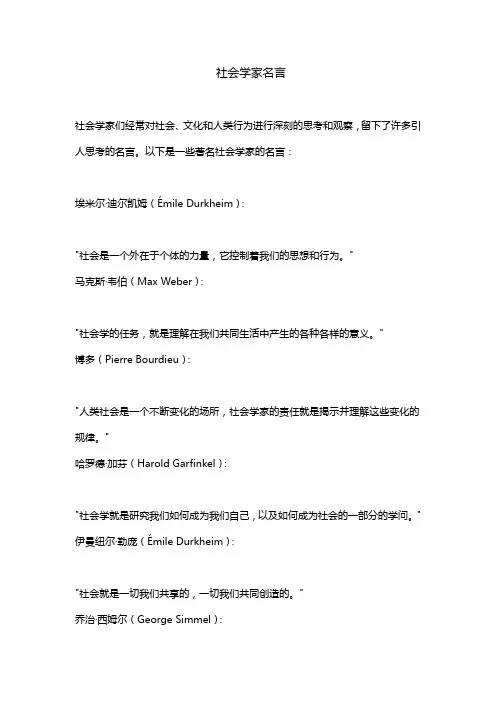 社会学家名言

社会学家们经常对社会、文化和人类行为进行深刻的思考和观察，留下了许多引人思考的名言。以下是一些著名社会学家的名言：

埃米尔·迪尔凯姆（Émile Durkheim）：

"社会是一个外在于个体的力量，它控制着我们的思想和行为。"
马克斯·韦伯（Max Weber）：

"社会学的任务，就是理解在我们共同生活中产生的各种各样的意义。"
博多（Pierre Bourdieu）：

"人类社会是一个不断变化的场所，社会学家的责任就是揭示并理解这些变化的规律。"
哈罗德·加芬（Harold Garfinkel）：

"社会学就是研究我们如何成为我们自己，以及如何成为社会的一部分的学问。"
伊曼纽尔·勒庞（Émile Durkheim）：

"社会就是一切我们共享的，一切我们共同创造的。"
乔治·西姆尔（George Simmel）：